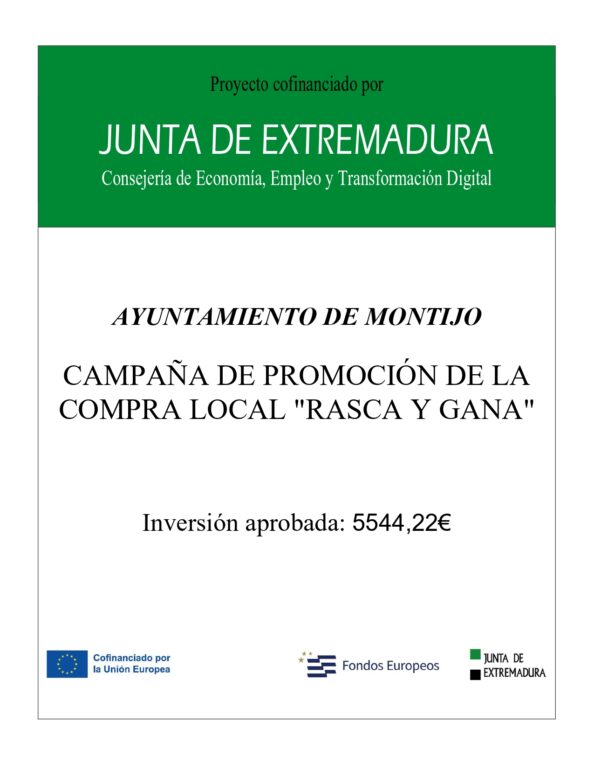 Proyecto cofinanciado por

JUNTA DE EXTREMADURA

Consejería de Economía, Empleo y Transformación Digital

AYUNTAMIENTO DE MONTIJO

CAMPAÑA DE PROMOCIÓN DE LA COMPRA LOCAL "RASCA Y GANA"

Inversión aprobada: 5544,22€

Cofinanciado por la Unión Europea

Fondos Europeos

JUNTA DE EXTREMADURA